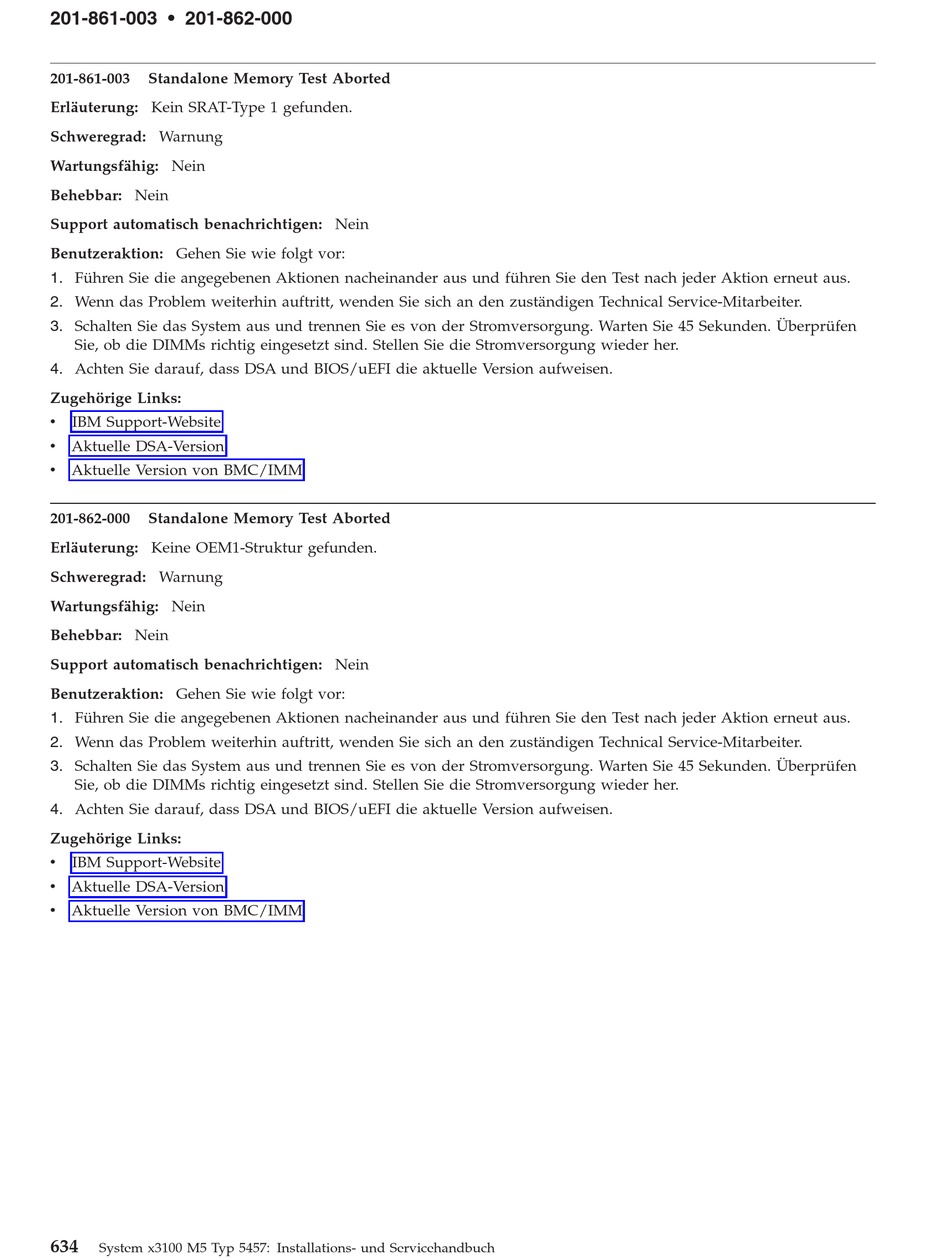 201-861-003 • 201-862-000

201-861-003 Standalone Memory Test Aborted

Erläuterung: Kein SRAT-Type 1 gefunden.

Schweregrad: Warnung

Wartungsfähig: Nein

Behebbar: Nein

Support automatisch benachrichtigen: Nein

Benutzeraktion: Gehen Sie wie folgt vor:

1. Führen Sie die angegebenen Aktionen nacheinander aus und führen Sie den Test nach jeder Aktion erneut aus.
2. Wenn das Problem weiterhin auftritt, wenden Sie sich an den zuständigen Technical Service-Mitarbeiter.
3. Schalten Sie das System aus und trennen Sie es von der Stromversorgung. Warten Sie 45 Sekunden. Überprüfen Sie, ob die DIMMs richtig eingesetzt sind. Stellen Sie die Stromversorgung wieder her.
4. Achten Sie darauf, dass DSA und BIOS/uEFI die aktuelle Version aufweisen.

Zugehörige Links:
• IBM Support-Website
• Aktuelle DSA-Version
• Aktuelle Version von BMC/IMM

201-862-000 Standalone Memory Test Aborted

Erläuterung: Keine OEM1-Struktur gefunden.

Schweregrad: Warnung

Wartungsfähig: Nein

Behebbar: Nein

Support automatisch benachrichtigen: Nein

Benutzeraktion: Gehen Sie wie folgt vor:

1. Führen Sie die angegebenen Aktionen nacheinander aus und führen Sie den Test nach jeder Aktion erneut aus.
2. Wenn das Problem weiterhin auftritt, wenden Sie sich an den zuständigen Technical Service-Mitarbeiter.
3. Schalten Sie das System aus und trennen Sie es von der Stromversorgung. Warten Sie 45 Sekunden. Überprüfen Sie, ob die DIMMs richtig eingesetzt sind. Stellen Sie die Stromversorgung wieder her.
4. Achten Sie darauf, dass DSA und BIOS/uEFI die aktuelle Version aufweisen.

Zugehörige Links:
• IBM Support-Website
• Aktuelle DSA-Version
• Aktuelle Version von BMC/IMM

634 System x3100 M5 Typ 5457: Installations- und Servicehandbuch